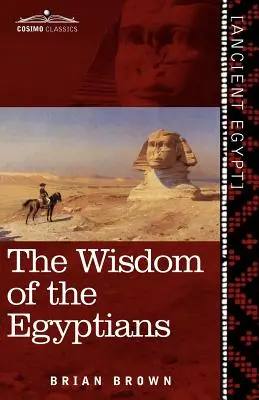 COSIMO CLASSICS

[ANCIENT EGYPT]

The Wisdom of the Egyptians

BRIAN BROWN